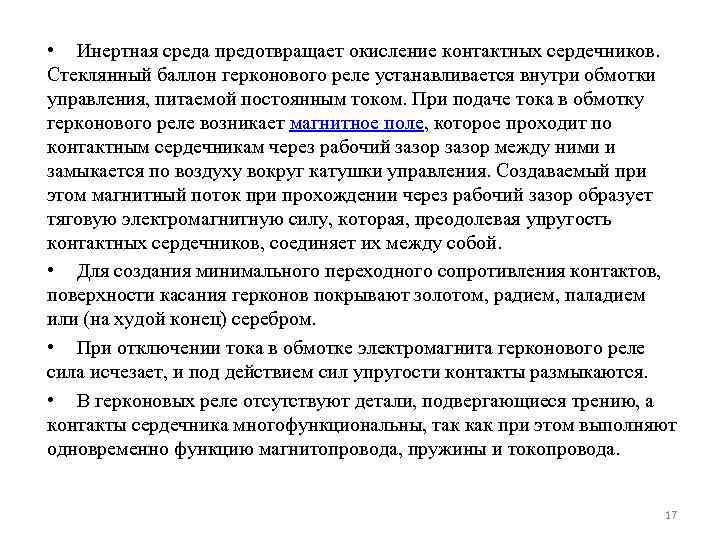 • Инертная среда предотвращает окисление контактных сердечников. Стеклянный баллон герконового реле устанавливается внутри обмотки управления, питаемой постоянным током. При подаче тока в обмотку герконового реле возникает магнитное поле, которое проходит по контактным сердечникам через рабочий зазор зазор между ними и замыкается по воздуху вокруг катушки управления. Создаваемый при этом магнитный поток при прохождении через рабочий зазор образует тяговую электромагнитную силу, которая, преодолевая упругость контактных сердечников, соединяет их между собой.

• Для создания минимального переходного сопротивления контактов, поверхности касания герконов покрывают золотом, радием, паладием или (на худой конец) серебром.

• При отключении тока в обмотке электромагнита герконового реле сила исчезает, и под действием сил упругости контакты размыкаются.

• В герконовых реле отсутствуют детали, подвергающиеся трению, а контакты сердечника многофункциональны, так как при этом выполняют одновременно функцию магнитопровода, пружины и токопровода.

17